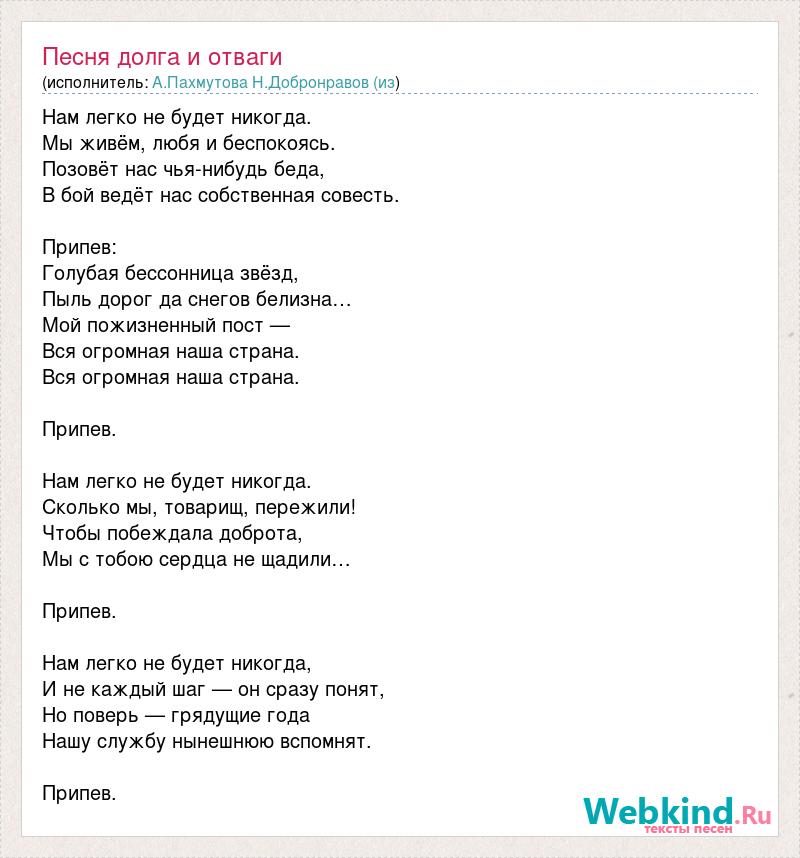 Песня долга и отваги
(исполнитель: А.Пахмутова Н.Добронравов (из)

Нам легко не будет никогда.
Мы живём, любя и беспокоясь.
Позовёт нас чья-нибудь беда,
В бой ведёт нас собственная совесть.

Припев:
Голубая бессонница звёзд,
Пыль дорог да снегов белизна…
Мой пожизненный пост —
Вся огромная наша страна.
Вся огромная наша страна.

Припев.

Нам легко не будет никогда.
Сколько мы, товарищ, пережили!
Чтобы побеждала доброта,
Мы с тобою сердца не щадили…

Припев.

Нам легко не будет никогда,
И не каждый шаг — он сразу понят,
Но поверь — грядущие года
Нашу службу нынешнюю вспомнят.

Припев.

Webkind.Ru
тексты песен